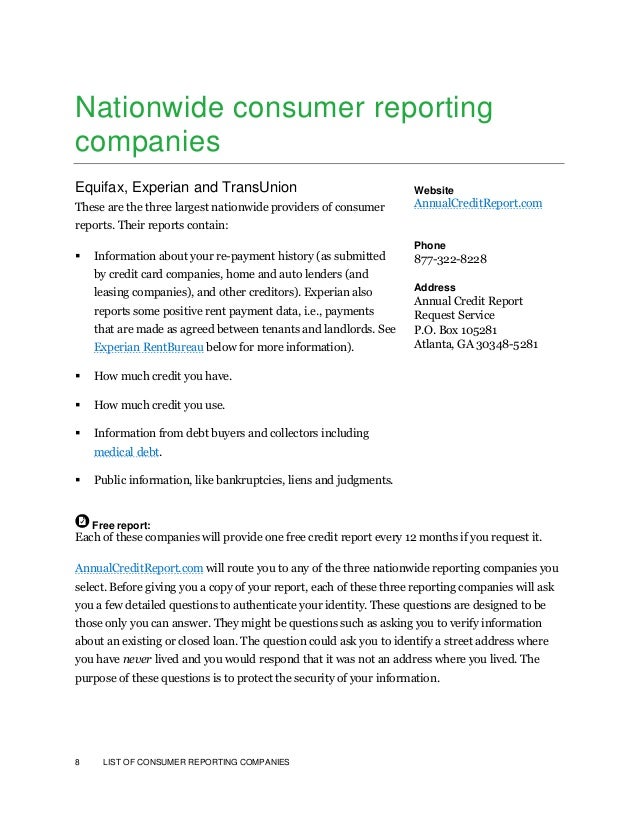 Nationwide consumer reporting companies

Equifax, Experian and TransUnion
These are the three largest nationwide providers of consumer reports. Their reports contain:

▪ Information about your re-payment history (as submitted by credit card companies, home and auto lenders (and leasing companies), and other creditors). Experian also reports some positive rent payment data, i.e., payments that are made as agreed between tenants and landlords. See Experian RentBureau below for more information).

▪ How much credit you have.

▪ How much credit you use.

▪ Information from debt buyers and collectors including medical debt.

▪ Public information, like bankruptcies, liens and judgments.

Website
AnnualCreditReport.com

Phone
877-322-8228

Address
Annual Credit Report
Request Service
P.O. Box 105281
Atlanta, GA 30348-5281

Free report:
Each of these companies will provide one free credit report every 12 months if you request it.

AnnualCreditReport.com will route you to any of the three nationwide reporting companies you select. Before giving you a copy of your report, each of these three reporting companies will ask you a few detailed questions to authenticate your identity. These questions are designed to be those only you can answer. They might be questions such as asking you to verify information about an existing or closed loan. The question could ask you to identify a street address where you have never lived and you would respond that it was not an address where you lived. The purpose of these questions is to protect the security of your information.

8 LIST OF CONSUMER REPORTING COMPANIES